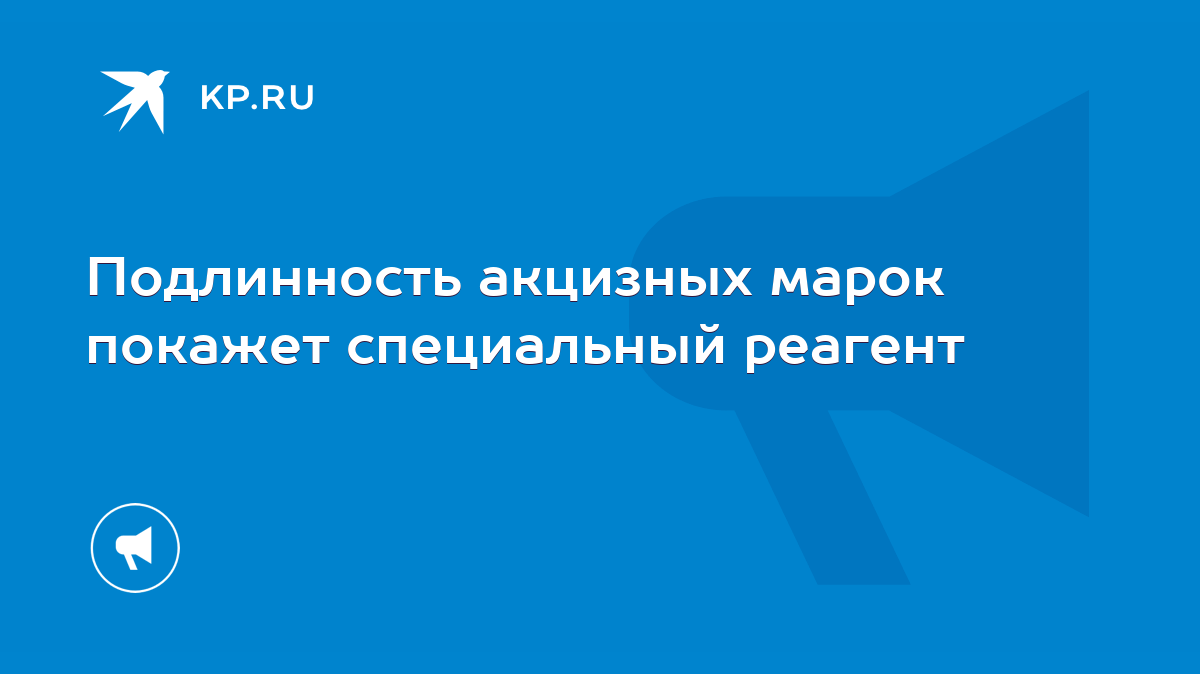 KP.RU

Подлинность акцизных марок покажет специальный реагент